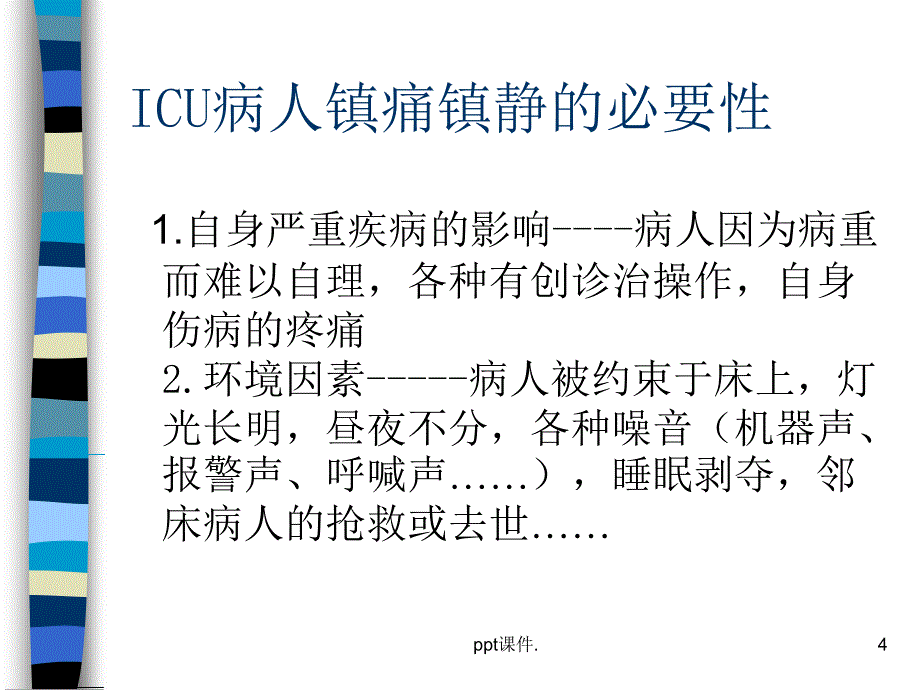 ICU病人镇痛镇静的必要性

1.自身严重疾病的影响----病人因为病重而难以自理，各种有创诊治操作，自身伤病的疼痛

2.环境因素-----病人被约束于床上，灯光长明，昼夜不分，各种噪音（机器声、报警声、呼喊声......），睡眠剥夺，邻床病人的抢救或去世......

ppt课件.

4